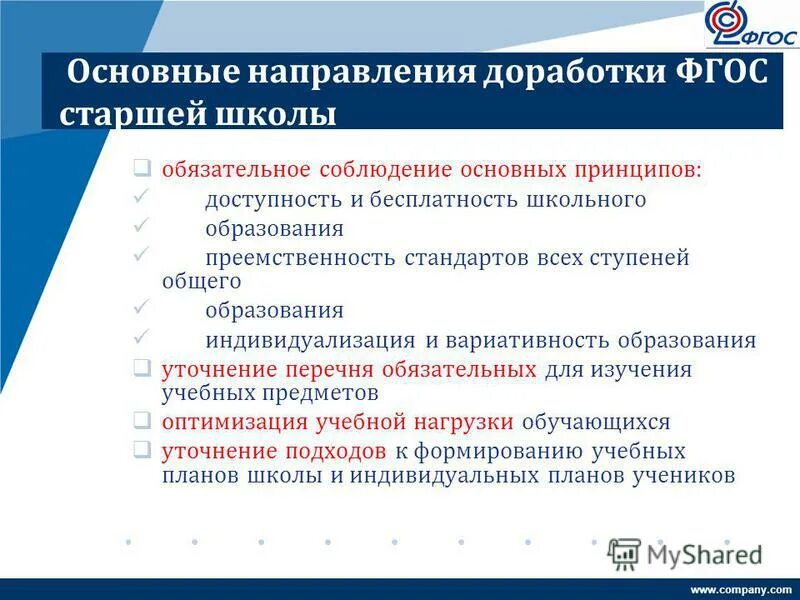 ФГОС

Основные направления доработки ФГОС старшей школы

❑ обязательное соблюдение основных принципов:
✓ доступность и бесплатность школьного
✓ образования
✓ преемственность стандартов всех ступеней общего
✓ образования
✓ индивидуализация и вариативность образования
❑ уточнение перечня обязательных для изучения учебных предметов
❑ оптимизация учебной нагрузки обучающихся
❑ уточнение подходов к формированию учебных планов школы и индивидуальных планов учеников

MyShared

www.company.com